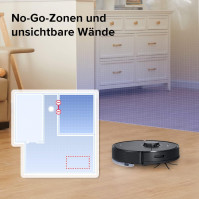 No-Go-Zonen und unsichtbare Wände